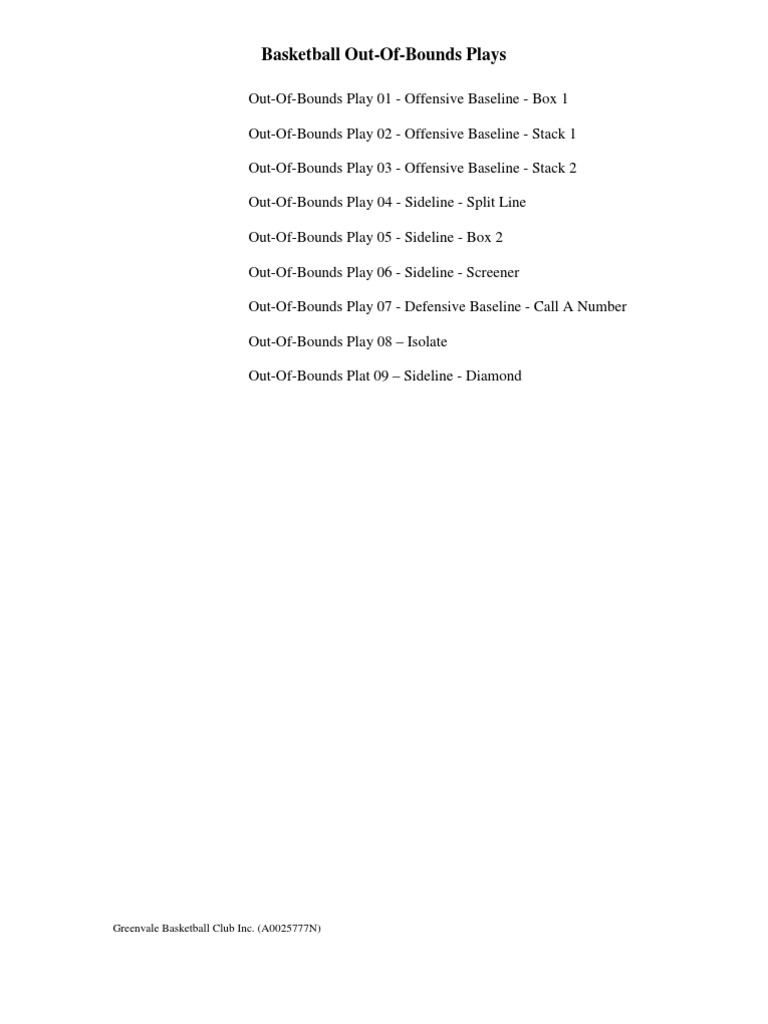 Basketball Out-Of-Bounds Plays

Out-Of-Bounds Play 01 - Offensive Baseline - Box 1

Out-Of-Bounds Play 02 - Offensive Baseline - Stack 1

Out-Of-Bounds Play 03 - Offensive Baseline - Stack 2

Out-Of-Bounds Play 04 - Sideline - Split Line

Out-Of-Bounds Play 05 - Sideline - Box 2

Out-Of-Bounds Play 06 - Sideline - Screener

Out-Of-Bounds Play 07 - Defensive Baseline - Call A Number

Out-Of-Bounds Play 08 – Isolate

Out-Of-Bounds Plat 09 – Sideline - Diamond

Greenvale Basketball Club Inc. (A0025777N)